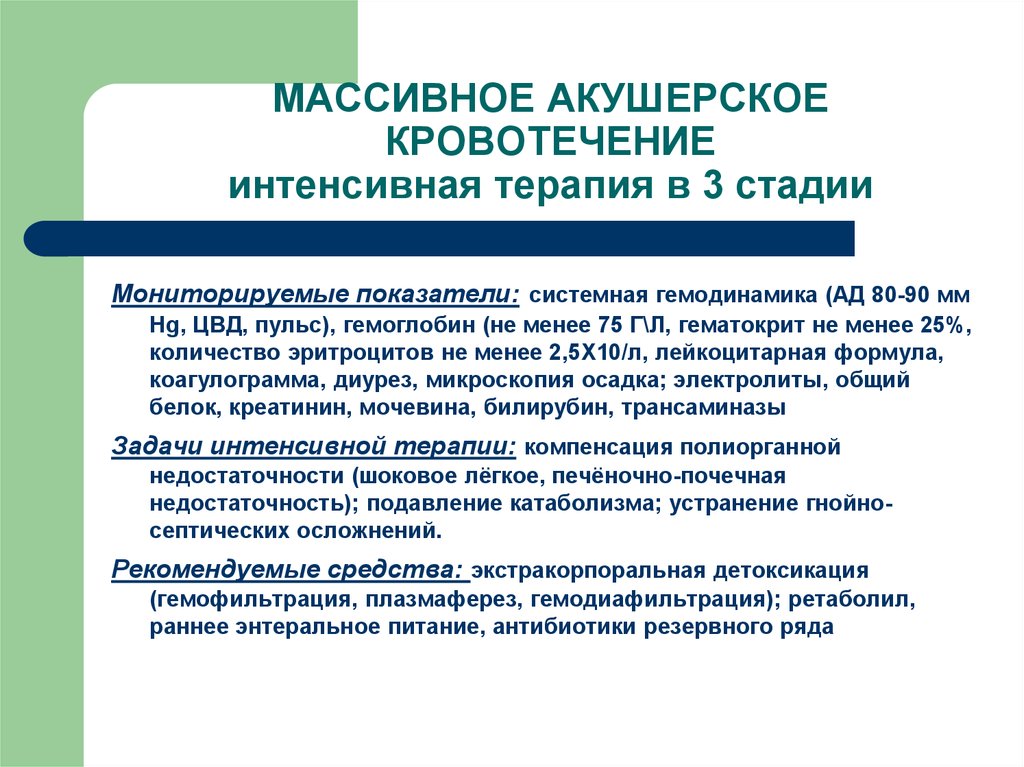 МАССИВНОЕ АКУШЕРСКОЕ КРОВОТЕЧЕНИЕ
интенсивная терапия в 3 стадии

Мониторируемые показатели: системная гемодинамика (АД 80-90 мм Hg, ЦВД, пульс), гемоглобин (не менее 75 Г\Л, гематокрит не менее 25%, количество эритроцитов не менее 2,5Х10/л, лейкоцитарная формула, коагулограмма, диурез, микроскопия осадка; электролиты, общий белок, креатинин, мочевина, билирубин, трансаминазы

Задачи интенсивной терапии: компенсация полиорганной недостаточности (шоковое лёгкое, печёночно-почечная недостаточность); подавление катаболизма; устранение гнойно-септических осложнений.

Рекомендуемые средства: экстракорпоральная детоксикация (гемофильтрация, плазмаферез, гемодиафильтрация); ретаболил, раннее энтеральное питание, антибиотики резервного ряда